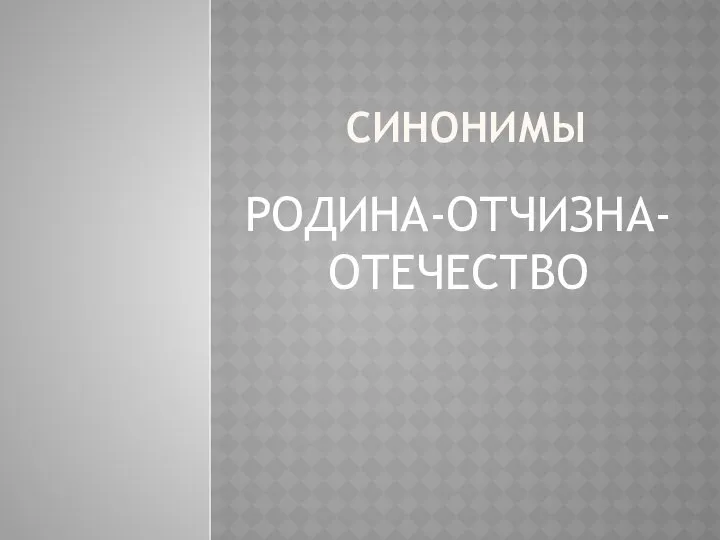 СИНОНИМЫ

РОДИНА-ОТЧИЗНА-ОТЕЧЕСТВО